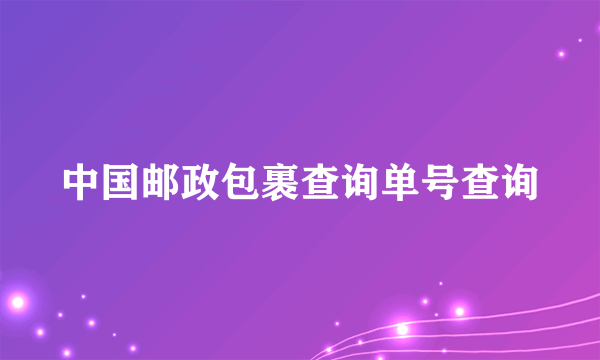 中国邮政包裹查询单号查询